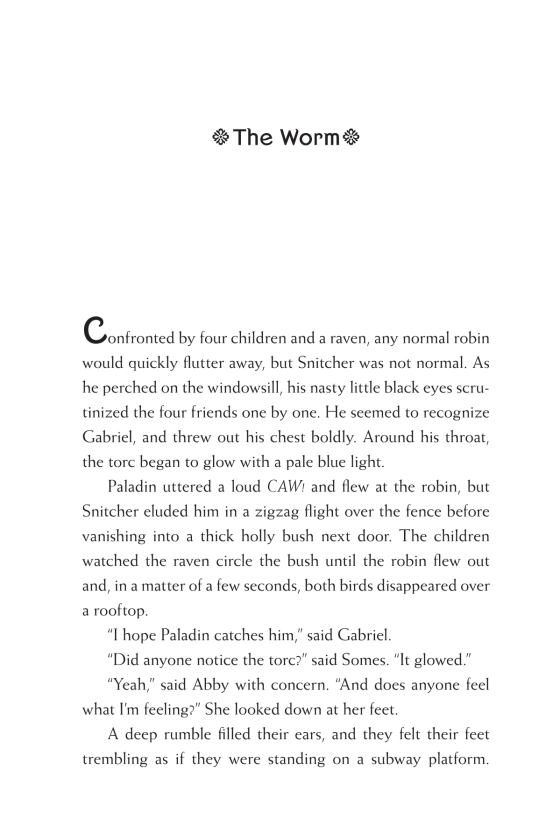 The Worm

Confronted by four children and a raven, any normal robin would quickly flutter away, but Snitcher was not normal. As he perched on the windowsill, his nasty little black eyes scrutinized the four friends one by one. He seemed to recognize Gabriel, and threw out his chest boldly. Around his throat, the torc began to glow with a pale blue light.

Paladin uttered a loud CAW! and flew at the robin, but Snitcher eluded him in a zigzag flight over the fence before vanishing into a thick holly bush next door. The children watched the raven circle the bush until the robin flew out and, in a matter of a few seconds, both birds disappeared over a rooftop.

"I hope Paladin catches him," said Gabriel.

"Did anyone notice the torc?" said Somes. "It glowed."

"Yeah," said Abby with concern. "And does anyone feel what I'm feeling?" She looked down at her feet.

A deep rumble filled their ears, and they felt their feet trembling as if they were standing on a subway platform.